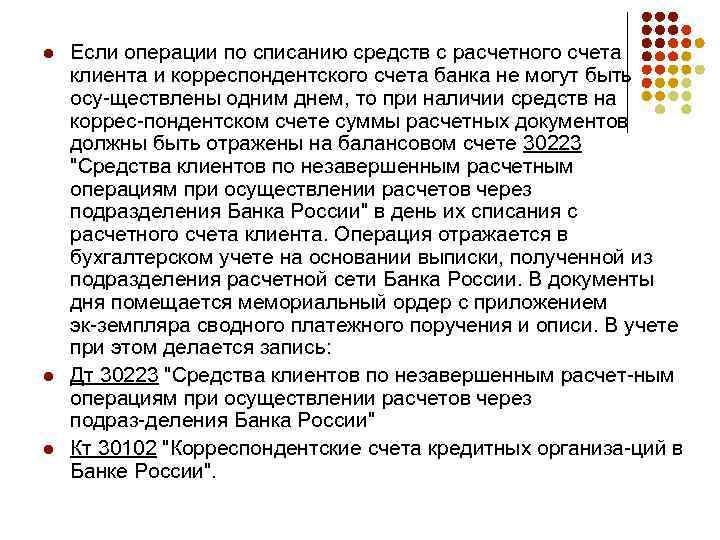 Если операции по списанию средств с расчетного счета клиента и корреспондентского счета банка не могут быть осу-ществлены одним днем, то при наличии средств на коррес-пондентском счете суммы расчетных документов должны быть отражены на балансовом счете 30223 "Средства клиентов по незавершенным расчетным операциям при осуществлении расчетов через подразделения Банка России" в день их списания с расчетного счета клиента. Операция отражается в бухгалтерском учете на основании выписки, полученной из подразделения расчетной сети Банка России. В документы дня помещается мемориальный ордер с приложением эк-земпляра сводного платежного поручения и описи. В учете при этом делается запись:

Дт 30223 "Средства клиентов по незавершенным расчет-ным операциям при осуществлении расчетов через подраз-деления Банка России"

Кт 30102 "Корреспондентские счета кредитных организа-ций в Банке России".